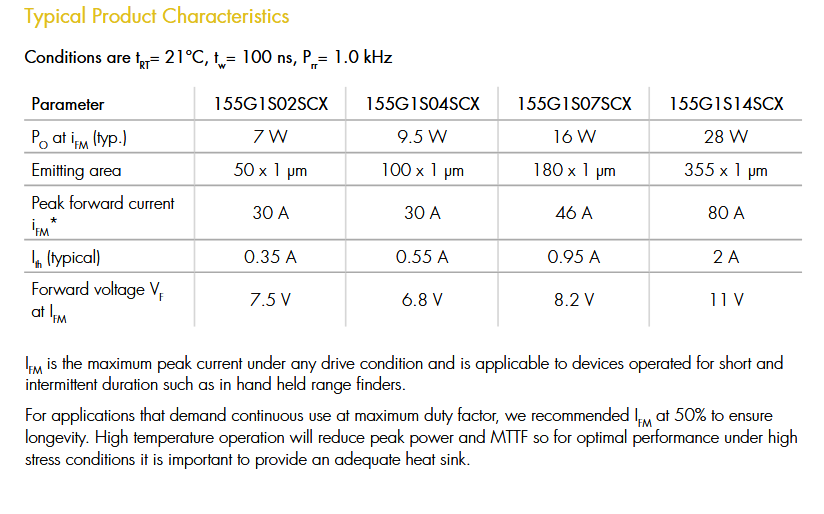 Typical Product Characteristics

Conditions are $t_{RT}$= 21°C, $t_w$= 100 ns, $P_{rr}$= 1.0 kHz

| Parameter | 155G1S02SCX | 155G1S04SCX | 155G1S07SCX | 155G1S14SCX |
|---|---|---|---|---|
| $P_O$ at $i_{FM}$ (typ.) | 7 W | 9.5 W | 16 W | 28 W |
| Emitting area | 50 x 1 μm | 100 x 1 μm | 180 x 1 μm | 355 x 1 μm |
| Peak forward current $i_{FM}$* | 30 A | 30 A | 46 A | 80 A |
| $I_{th}$ (typical) | 0.35 A | 0.55 A | 0.95 A | 2 A |
| Forward voltage $V_F$ at $I_{FM}$ | 7.5 V | 6.8 V | 8.2 V | 11 V |

$I_{FM}$ is the maximum peak current under any drive condition and is applicable to devices operated for short and intermittent duration such as in hand held range finders.

For applications that demand continuous use at maximum duty factor, we recommended $I_{FM}$ at 50% to ensure longevity. High temperature operation will reduce peak power and MTTF so for optimal performance under high stress conditions it is important to provide an adequate heat sink.